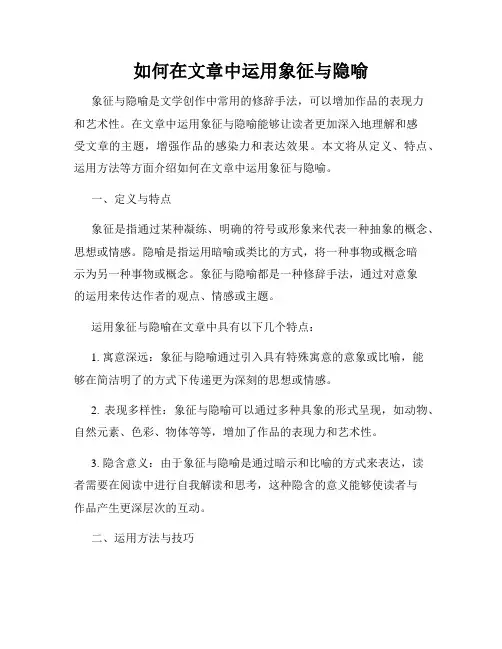 如何在文章中运用象征与隐喻

象征与隐喻是文学创作中常用的修辞手法，可以增加作品的表现力和艺术性。在文章中运用象征与隐喻能够让读者更加深入地理解和感受文章的主题，增强作品的感染力和表达效果。本文将从定义、特点、运用方法等方面介绍如何在文章中运用象征与隐喻。

一、定义与特点

象征是指通过某种凝练、明确的符号或形象来代表一种抽象的概念、思想或情感。隐喻是指运用暗喻或类比的方式，将一种事物或概念暗示为另一种事物或概念。象征与隐喻都是一种修辞手法，通过对意象的运用来传达作者的观点、情感或主题。

运用象征与隐喻在文章中具有以下几个特点：

1. 寓意深远：象征与隐喻通过引入具有特殊寓意的意象或比喻，能够在简洁明了的方式下传递更为深刻的思想或情感。

2. 表现多样性：象征与隐喻可以通过多种具象的形式呈现，如动物、自然元素、色彩、物体等等，增加了作品的表现力和艺术性。

3. 隐含意义：由于象征与隐喻是通过暗示和比喻的方式来表达，读者需要在阅读中进行自我解读和思考，这种隐含的意义能够使读者与作品产生更深层次的互动。

二、运用方法与技巧